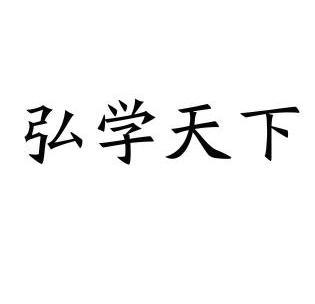 弘学天下